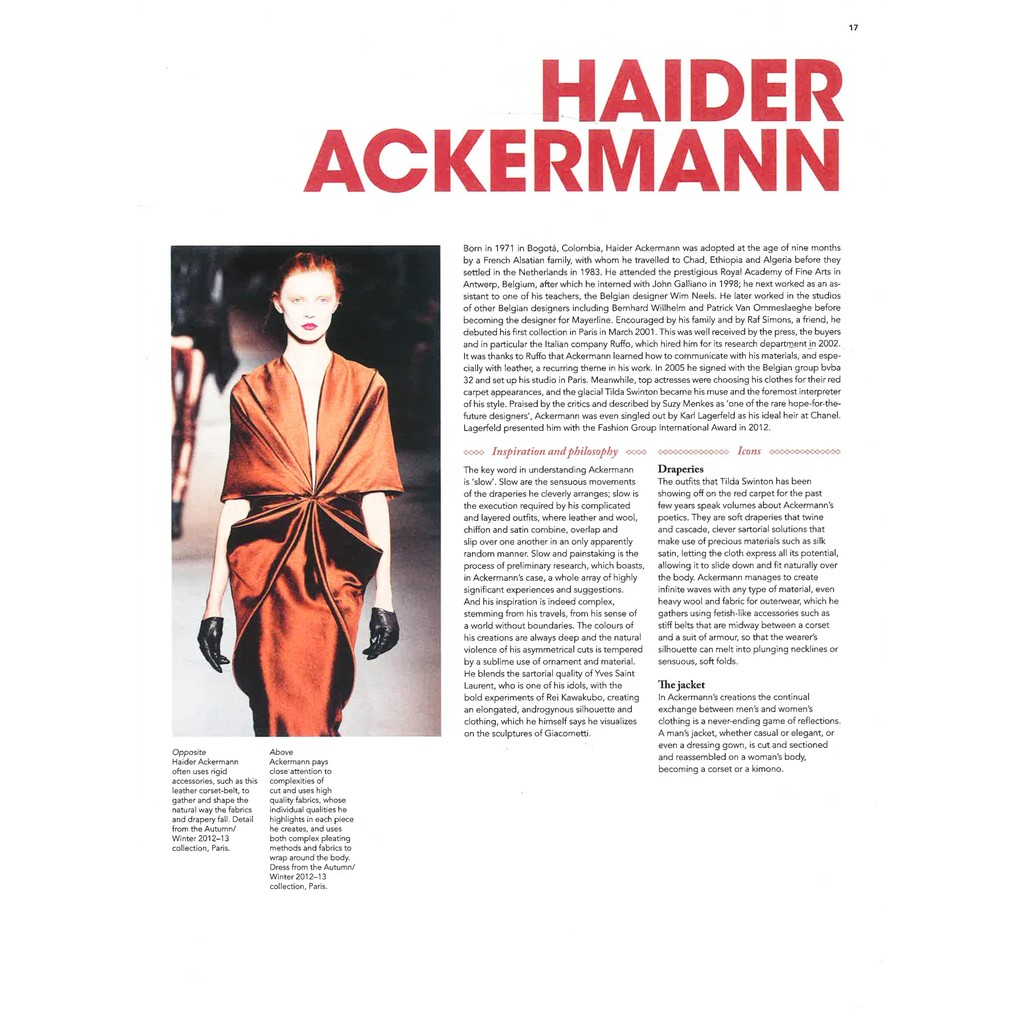 17

HAIDER ACKERMANN

Born in 1971 in Bogotá, Colombia, Haider Ackermann was adopted at the age of nine months by a French Alsatian family, with whom he travelled to Chad, Ethiopia and Algeria before they settled in the Netherlands in 1983. He attended the prestigious Royal Academy of Fine Arts in Antwerp, Belgium, after which he interned with John Galliano in 1998; he next worked as an assistant to one of his teachers, the Belgian designer Wim Neels. He later worked in the studios of other Belgian designers including Bernhard Willhelm and Patrick Van Ommeslaeghe before becoming the designer for Mayerline. Encouraged by his family and by Raf Simons, a friend, he debuted his first collection in Paris in March 2001. This was well received by the press, the buyers and in particular the Italian company Ruffo, which hired him for its research department in 2002. It was thanks to Ruffo that Ackermann learned how to communicate with his materials, and especially with leather, a recurring theme in his work. In 2005 he signed with the Belgian group bvba 32 and set up his studio in Paris. Meanwhile, top actresses were choosing his clothes for their red carpet appearances, and the glacial Tilda Swinton became his muse and the foremost interpreter of his style. Praised by the critics and described by Suzy Menkes as 'one of the rare hope-for-the-future designers', Ackermann was even singled out by Karl Lagerfeld as his ideal heir at Chanel. Lagerfeld presented him with the Fashion Group International Award in 2012.

Inspiration and philosophy

The key word in understanding Ackermann is 'slow'. Slow are the sensuous movements of the draperies he cleverly arranges; slow is the execution required by his complicated and layered outfits, where leather and wool, chiffon and satin combine, overlap and slip over one another in an only apparently random manner. Slow and painstaking is the process of preliminary research, which boasts, in Ackermann's case, a whole array of highly significant experiences and suggestions. And his inspiration is indeed complex, stemming from his travels, from his sense of a world without boundaries. The colours of his creations are always deep and the natural violence of his asymmetrical cuts is tempered by a sublime use of ornament and material. He blends the sartorial quality of Yves Saint Laurent, who is one of his idols, with the bold experiments of Rei Kawakubo, creating an elongated, androgynous silhouette and clothing, which he himself says he visualizes on the sculptures of Giacometti.

Icons

Draperies
The outfits that Tilda Swinton has been showing off on the red carpet for the past few years speak volumes about Ackermann's poetics. They are soft draperies that twine and cascade, clever sartorial solutions that make use of precious materials such as silk satin, letting the cloth express all its potential, allowing it to slide down and fit naturally over the body. Ackermann manages to create infinite waves with any type of material, even heavy wool and fabric for outerwear, which he gathers using fetish-like accessories such as stiff belts that are midway between a corset and a suit of armour, so that the wearer's silhouette can melt into plunging necklines or sensuous, soft folds.

The jacket
In Ackermann's creations the continual exchange between men's and women's clothing is a never-ending game of reflections. A man's jacket, whether casual or elegant, or even a dressing gown, is cut and sectioned and reassembled on a woman's body, becoming a corset or a kimono.

Opposite
Haider Ackermann often uses rigid accessories, such as this leather corset-belt, to gather and shape the natural way the fabrics and drapery fall. Detail from the Autumn/Winter 2012–13 collection, Paris.

Above
Ackermann pays close attention to complexities of cut and uses high quality fabrics, whose individual qualities he highlights in each piece he creates, and uses both complex pleating methods and fabrics to wrap around the body. Dress from the Autumn/Winter 2012–13 collection, Paris.